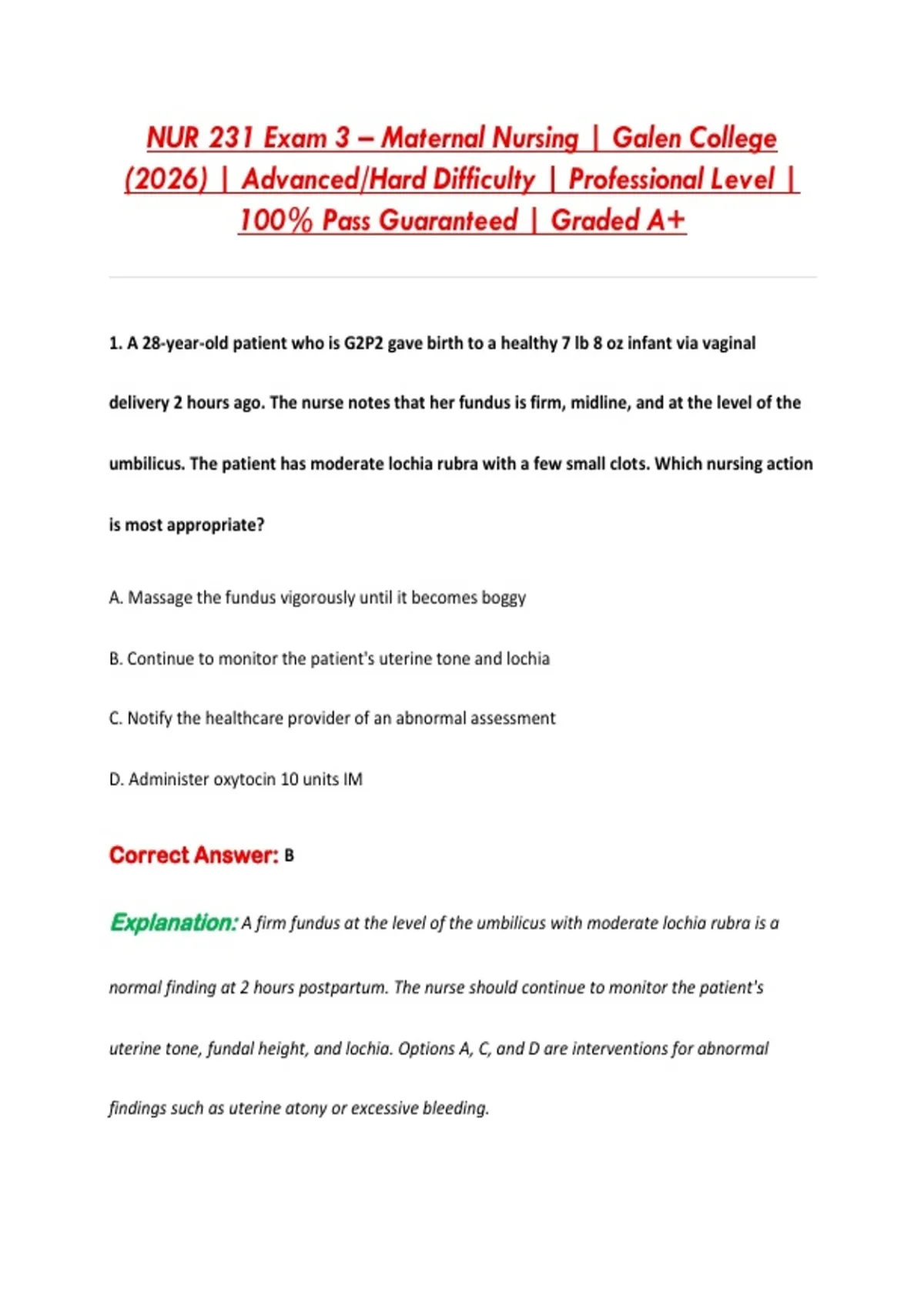 NUR 231 Exam 3 – Maternal Nursing | Galen College (2026) | Advanced/Hard Difficulty | Professional Level | 100% Pass Guaranteed | Graded A+

1. A 28-year-old patient who is G2P2 gave birth to a healthy 7 lb 8 oz infant via vaginal delivery 2 hours ago. The nurse notes that her fundus is firm, midline, and at the level of the umbilicus. The patient has moderate lochia rubra with a few small clots. Which nursing action is most appropriate?

A. Massage the fundus vigorously until it becomes boggy

B. Continue to monitor the patient's uterine tone and lochia

C. Notify the healthcare provider of an abnormal assessment

D. Administer oxytocin 10 units IM

Correct Answer: B

Explanation: A firm fundus at the level of the umbilicus with moderate lochia rubra is a normal finding at 2 hours postpartum. The nurse should continue to monitor the patient's uterine tone, fundal height, and lochia. Options A, C, and D are interventions for abnormal findings such as uterine atony or excessive bleeding.